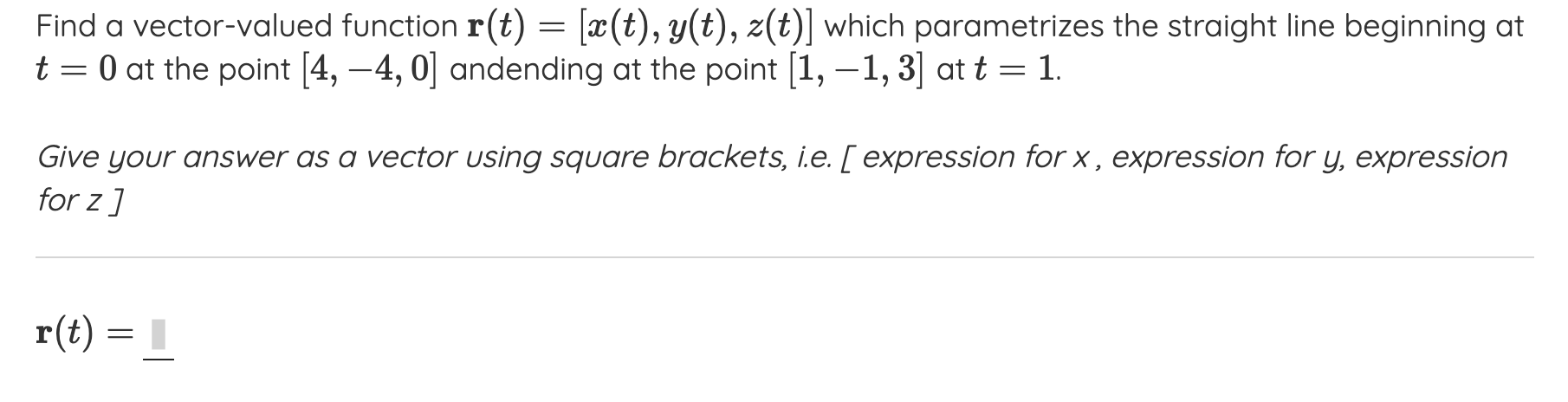 Find a vector-valued function $\mathbf{r}(t) = [x(t), y(t), z(t)]$ which parametrizes the straight line beginning at $t = 0$ at the point $[4, -4, 0]$ andending at the point $[1, -1, 3]$ at $t = 1$.

Give your answer as a vector using square brackets, i.e. [ expression for x , expression for y, expression for z ]

$\mathbf{r}(t) =$